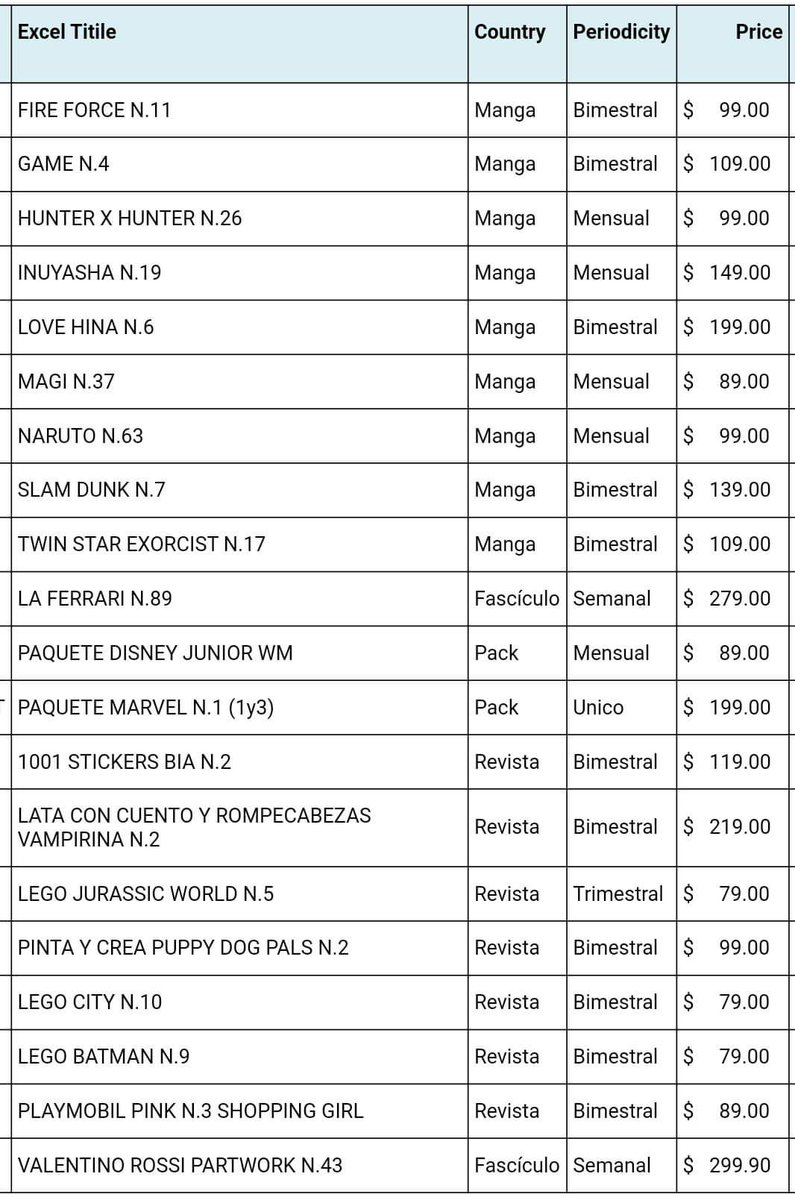 | Excel Titile | Country | Periodicity | Price |
|---|---|---|---|
| FIRE FORCE N.11 | Manga | Bimestral | $ 99.00 |
| GAME N.4 | Manga | Bimestral | $ 109.00 |
| HUNTER X HUNTER N.26 | Manga | Mensual | $ 99.00 |
| INUYASHA N.19 | Manga | Mensual | $ 149.00 |
| LOVE HINA N.6 | Manga | Bimestral | $ 199.00 |
| MAGI N.37 | Manga | Mensual | $ 89.00 |
| NARUTO N.63 | Manga | Mensual | $ 99.00 |
| SLAM DUNK N.7 | Manga | Bimestral | $ 139.00 |
| TWIN STAR EXORCIST N.17 | Manga | Bimestral | $ 109.00 |
| LA FERRARI N.89 | Fascículo | Semanal | $ 279.00 |
| PAQUETE DISNEY JUNIOR WM | Pack | Mensual | $ 89.00 |
| PAQUETE MARVEL N.1 (1y3) | Pack | Unico | $ 199.00 |
| 1001 STICKERS BIA N.2 | Revista | Bimestral | $ 119.00 |
| LATA CON CUENTO Y ROMPECABEZAS VAMPIRINA N.2 | Revista | Bimestral | $ 219.00 |
| LEGO JURASSIC WORLD N.5 | Revista | Trimestral | $ 79.00 |
| PINTA Y CREA PUPPY DOG PALS N.2 | Revista | Bimestral | $ 99.00 |
| LEGO CITY N.10 | Revista | Bimestral | $ 79.00 |
| LEGO BATMAN N.9 | Revista | Bimestral | $ 79.00 |
| PLAYMOBIL PINK N.3 SHOPPING GIRL | Revista | Bimestral | $ 89.00 |
| VALENTINO ROSSI PARTWORK N.43 | Fascículo | Semanal | $ 299.90 |